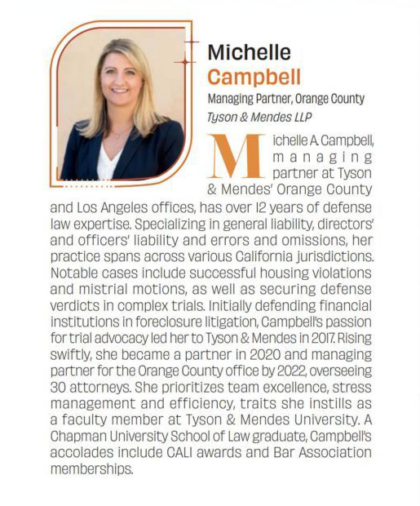 Michelle
Campbell

Managing Partner, Orange County
Tyson & Mendes LLP

Michelle A. Campbell, managing partner at Tyson & Mendes' Orange County and Los Angeles offices, has over 12 years of defense law expertise. Specializing in general liability, directors' and officers' liability and errors and omissions, her practice spans across various California jurisdictions. Notable cases include successful housing violations and mistrial motions, as well as securing defense verdicts in complex trials. Initially defending financial institutions in foreclosure litigation, Campbell's passion for trial advocacy led her to Tyson & Mendes in 2017. Rising swiftly, she became a partner in 2020 and managing partner for the Orange County office by 2022, overseeing 30 attorneys. She prioritizes team excellence, stress management and efficiency, traits she instills as a faculty member at Tyson & Mendes University. A Chapman University School of Law graduate, Campbell's accolades include CALI awards and Bar Association memberships.